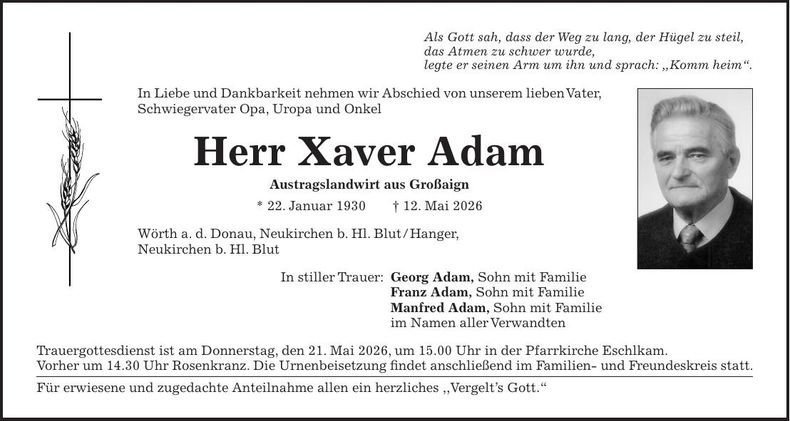 Als Gott sah, dass der Weg zu lang, der Hügel zu steil, das Atmen zu schwer wurde, legte er seinen Arm um ihn und sprach: „Komm heim“.

In Liebe und Dankbarkeit nehmen wir Abschied von unserem lieben Vater, Schwiegervater Opa, Uropa und Onkel

Herr Xaver Adam

Austragslandwirt aus Großaign

* 22. Januar 1930 † 12. Mai 2026

Wörth a. d. Donau, Neukirchen b. Hl. Blut/Hanger, Neukirchen b. Hl. Blut

In stiller Trauer: Georg Adam, Sohn mit Familie
Franz Adam, Sohn mit Familie
Manfred Adam, Sohn mit Familie
im Namen aller Verwandten

Trauergottesdienst ist am Donnerstag, den 21. Mai 2026, um 15.00 Uhr in der Pfarrkirche Eschlkam. Vorher um 14.30 Uhr Rosenkranz. Die Urnenbeisetzung findet anschließend im Familien- und Freundeskreis statt.

Für erwiesene und zugedachte Anteilnahme allen ein herzliches „Vergelt’s Gott.“